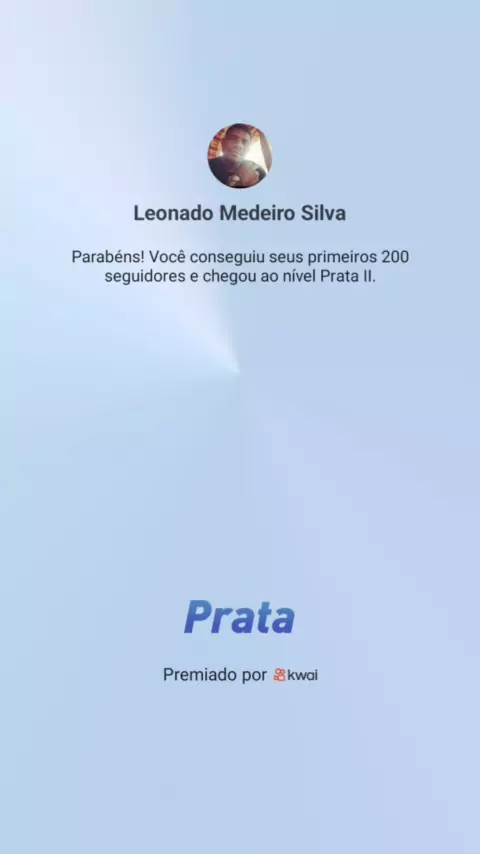 Leonado Medeiro Silva

Parabéns! Você conseguiu seus primeiros 200 seguidores e chegou ao nível Prata II.

Prata

Premiado por kwai